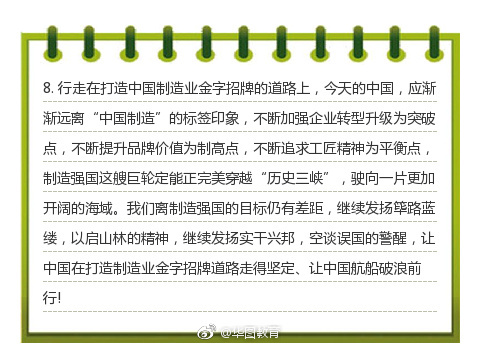 8. 行走在打造中国制造业金字招牌的道路上，今天的中国，应渐渐远离“中国制造”的标签印象，不断加强企业转型升级为突破点，不断提升品牌价值为制高点，不断追求工匠精神为平衡点，制造强国这艘巨轮定能正完美穿越“历史三峡”，驶向一片更加开阔的海域。我们离制造强国的目标仍有差距，继续发扬筚路蓝缕，以启山林的精神，继续发扬实干兴邦，空谈误国的警醒，让中国在打造制造业金字招牌道路走得坚定、让中国航船破浪前行!

@华图教育